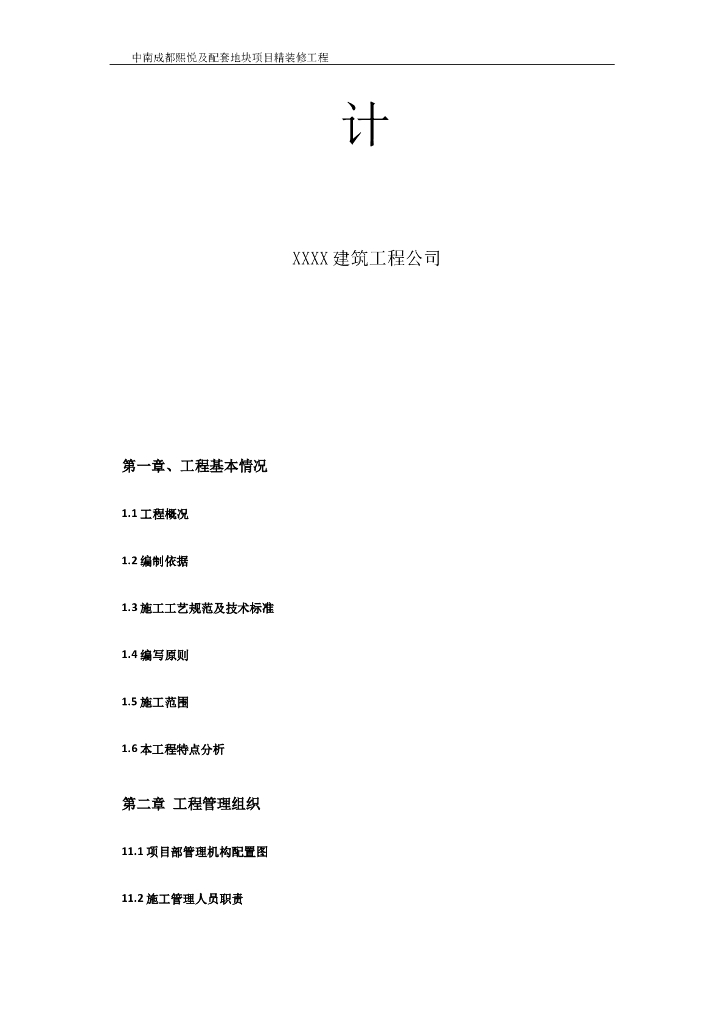 中南成都熙悦及配套地块项目精装修工程

计

XXXX建筑工程公司

第一章、工程基本情况

1.1 工程概况

1.2 编制依据

1.3 施工工艺规范及技术标准

1.4 编写原则

1.5 施工范围

1.6 本工程特点分析

第二章 工程管理组织

11.1 项目部管理机构配置图

11.2 施工管理人员职责